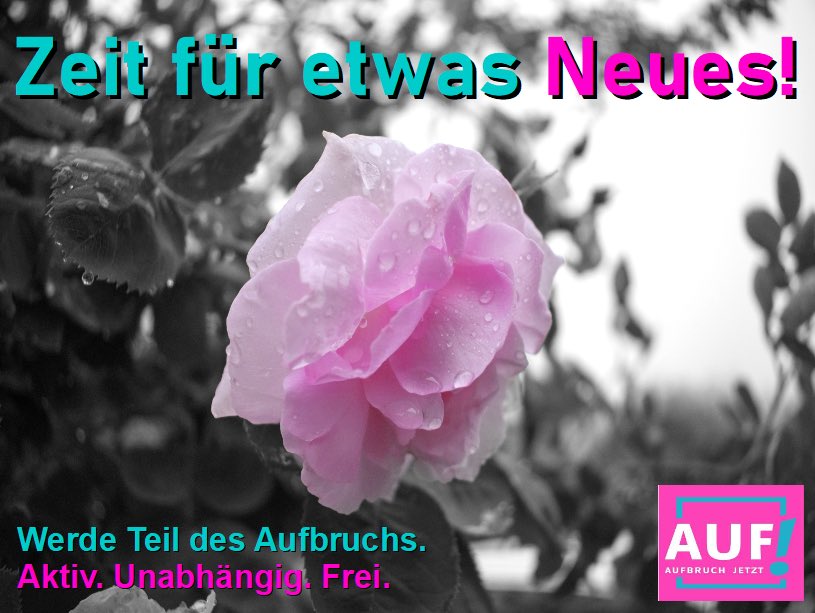 Zeit für etwas Neues!

Werde Teil des Aufbruchs.
Aktiv. Unabhängig. Frei.

AUF!
AUFBRUCH JETZT